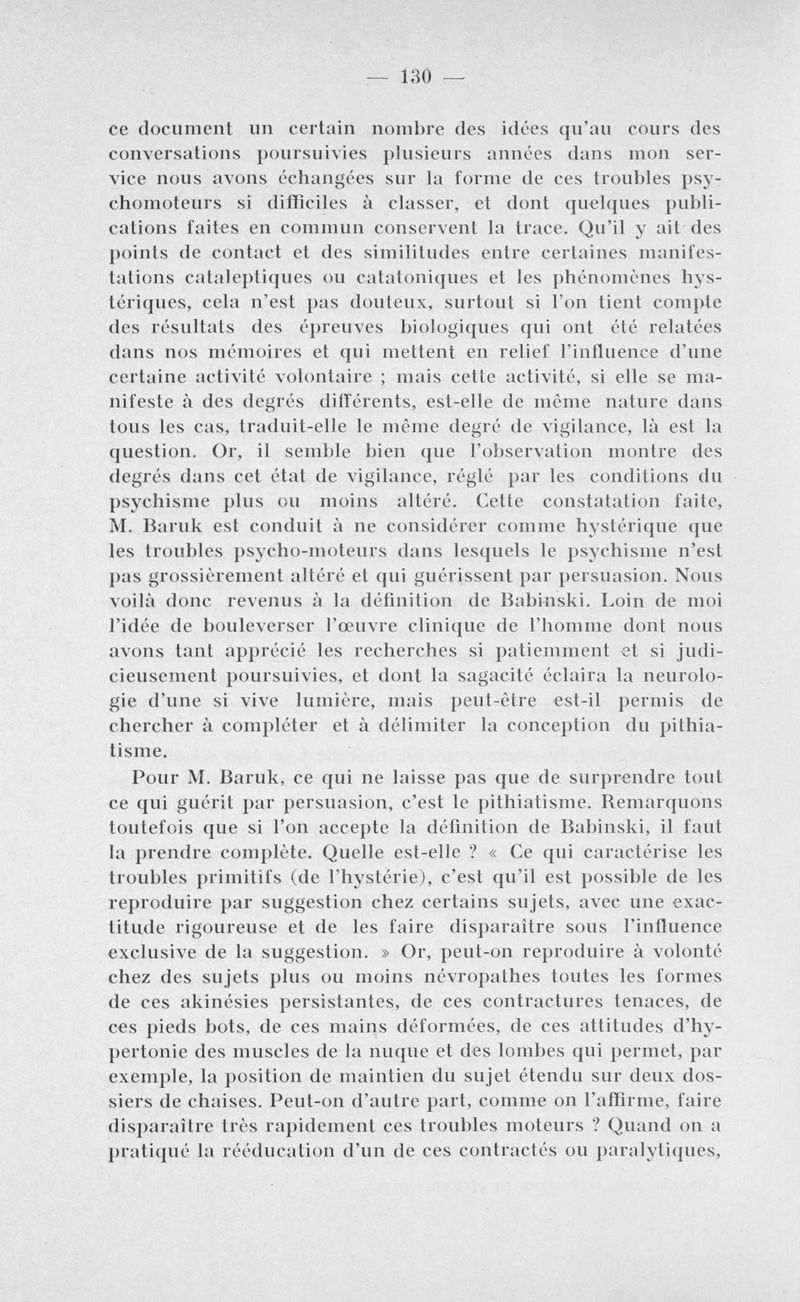 — 130 —

ce document un certain nombre des idées qu'au cours des conversations poursuivies plusieurs années dans mon service nous avons échangées sur la forme de ces troubles psychomoteurs si difficiles à classer, et dont quelques publications faites en commun conservent la trace. Qu'il y ait des points de contact et des similitudes entre certaines manifestations cataleptiques ou catatoniques et les phénomènes hystériques, cela n'est pas douteux, surtout si l'on tient compte des résultats des épreuves biologiques qui ont été relatées dans nos mémoires et qui mettent en relief l'influence d'une certaine activité volontaire ; mais cette activité, si elle se manifeste à des degrés différents, est-elle de même nature dans tous les cas, traduit-elle le même degré de vigilance, là est la question. Or, il semble bien que l'observation montre des degrés dans cet état de vigilance, réglé par les conditions du psychisme plus ou moins altéré. Cette constatation faite, M. Baruk est conduit à ne considérer comme hystérique que les troubles psycho-moteurs dans lesquels le psychisme n'est pas grossièrement altéré et qui guérissent par persuasion. Nous voilà donc revenus à la définition de Babinski. Loin de moi l'idée de bouleverser l'œuvre clinique de l'homme dont nous avons tant apprécié les recherches si patiemment et si judicieusement poursuivies, et dont la sagacité éclaira la neurologie d'une si vive lumière, mais peut-être est-il permis de chercher à compléter et à délimiter la conception du pithiatisme.

Pour M. Baruk, ce qui ne laisse pas que de surprendre tout ce qui guérit par persuasion, c'est le pithiatisme. Remarquons toutefois que si l'on accepte la définition de Babinski, il faut la prendre complète. Quelle est-elle ? « Ce qui caractérise les troubles primitifs (de l'hystérie), c'est qu'il est possible de les reproduire par suggestion chez certains sujets, avec une exactitude rigoureuse et de les faire disparaître sous l'influence exclusive de la suggestion. » Or, peut-on reproduire à volonté chez des sujets plus ou moins névropathes toutes les formes de ces akinésies persistantes, de ces contractures tenaces, de ces pieds bots, de ces mains déformées, de ces attitudes d'hypertonie des muscles de la nuque et des lombes qui permet, par exemple, la position de maintien du sujet étendu sur deux dossiers de chaises. Peut-on d'autre part, comme on l'affirme, faire disparaître très rapidement ces troubles moteurs ? Quand on a pratiqué la rééducation d'un de ces contractés ou paralytiques,